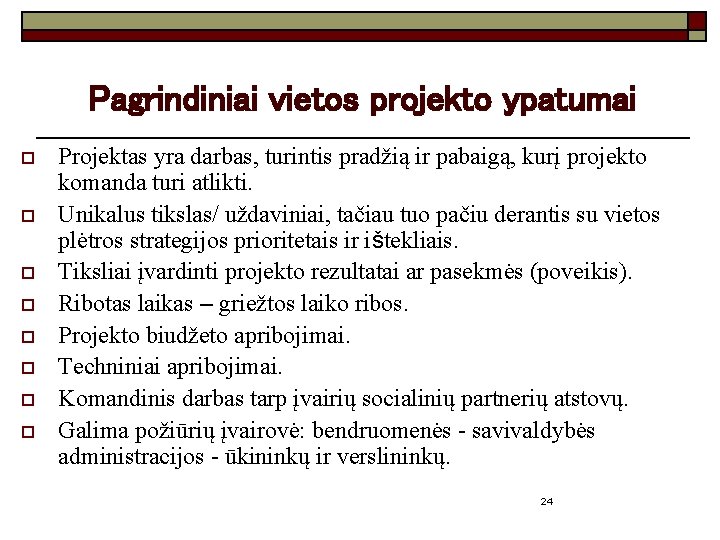 Pagrindiniai vietos projekto ypatumai

Projektas yra darbas, turintis pradžią ir pabaigą, kurį projekto komanda turi atlikti.

Unikalus tikslas/ uždaviniai, tačiau tuo pačiu derantis su vietos plėtros strategijos prioritetais ir ištekliais.

Tiksliai įvardinti projekto rezultatai ar pasekmės (poveikis).

Ribotas laikas – griežtos laiko ribos.

Projekto biudžeto apribojimai.

Techniniai apribojimai.

Komandinis darbas tarp įvairių socialinių partnerių atstovų.

Galima požiūrių įvairovė: bendruomenės - savivaldybės administracijos - ūkininkų ir verslininkų.

24